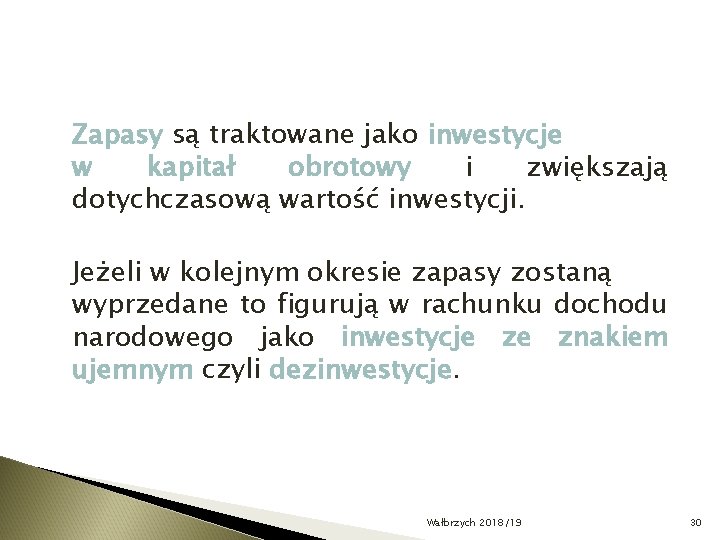 Zapasy są traktowane jako inwestycje w kapitał obrotowy i zwiększają dotychczasową wartość inwestycji.

Jeżeli w kolejnym okresie zapasy zostaną wyprzedane to figurują w rachunku dochodu narodowego jako inwestycje ze znakiem ujemnym czyli dezinwestycje.

Wałbrzych 2018/19

30